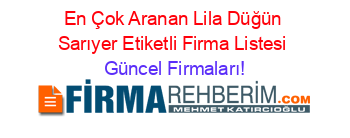 En Çok Aranan Lila Düğün Sarıyer Etiketli Firma Listesi Güncel Firmaları!

FİRMAREHBERİM.COM
MEHMET KATIRCIOĞLU